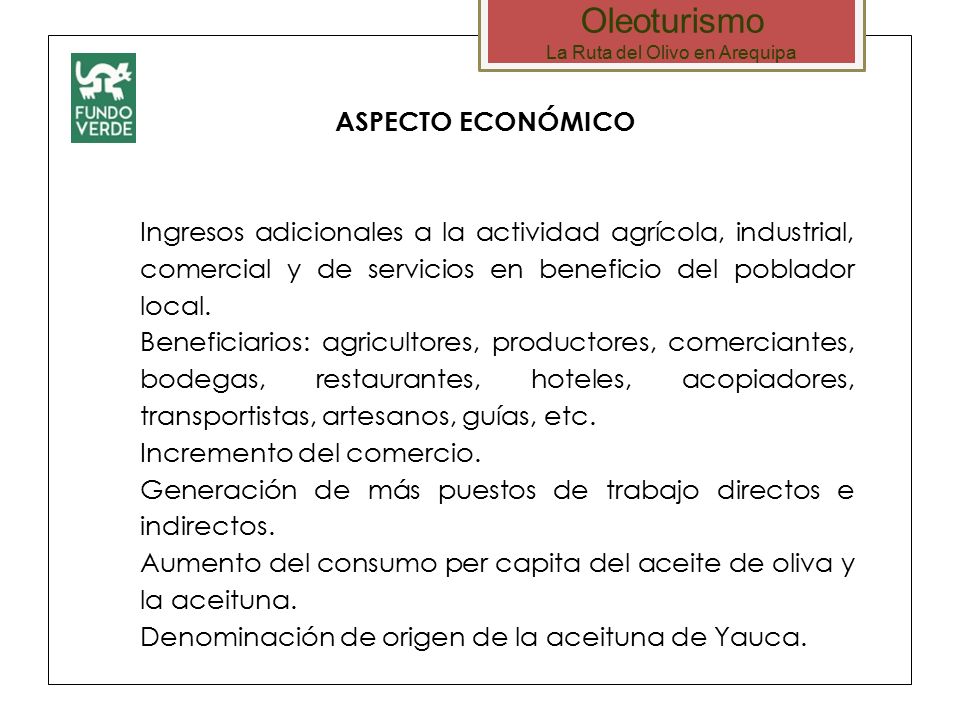 Oleoturismo
La Ruta del Olivo en Arequipa

FUNDO VERDE

ASPECTO ECONÓMICO

Ingresos adicionales a la actividad agrícola, industrial, comercial y de servicios en beneficio del poblador local.
Beneficiarios: agricultores, productores, comerciantes, bodegas, restaurantes, hoteles, acopiadores, transportistas, artesanos, guías, etc.
Incremento del comercio.
Generación de más puestos de trabajo directos e indirectos.
Aumento del consumo per capita del aceite de oliva y la aceituna.
Denominación de origen de la aceituna de Yauca.